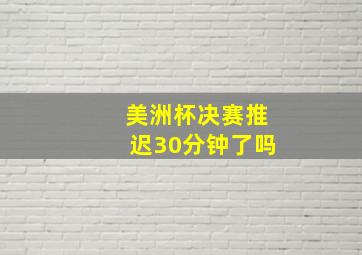 美洲杯决赛推迟30分钟了吗